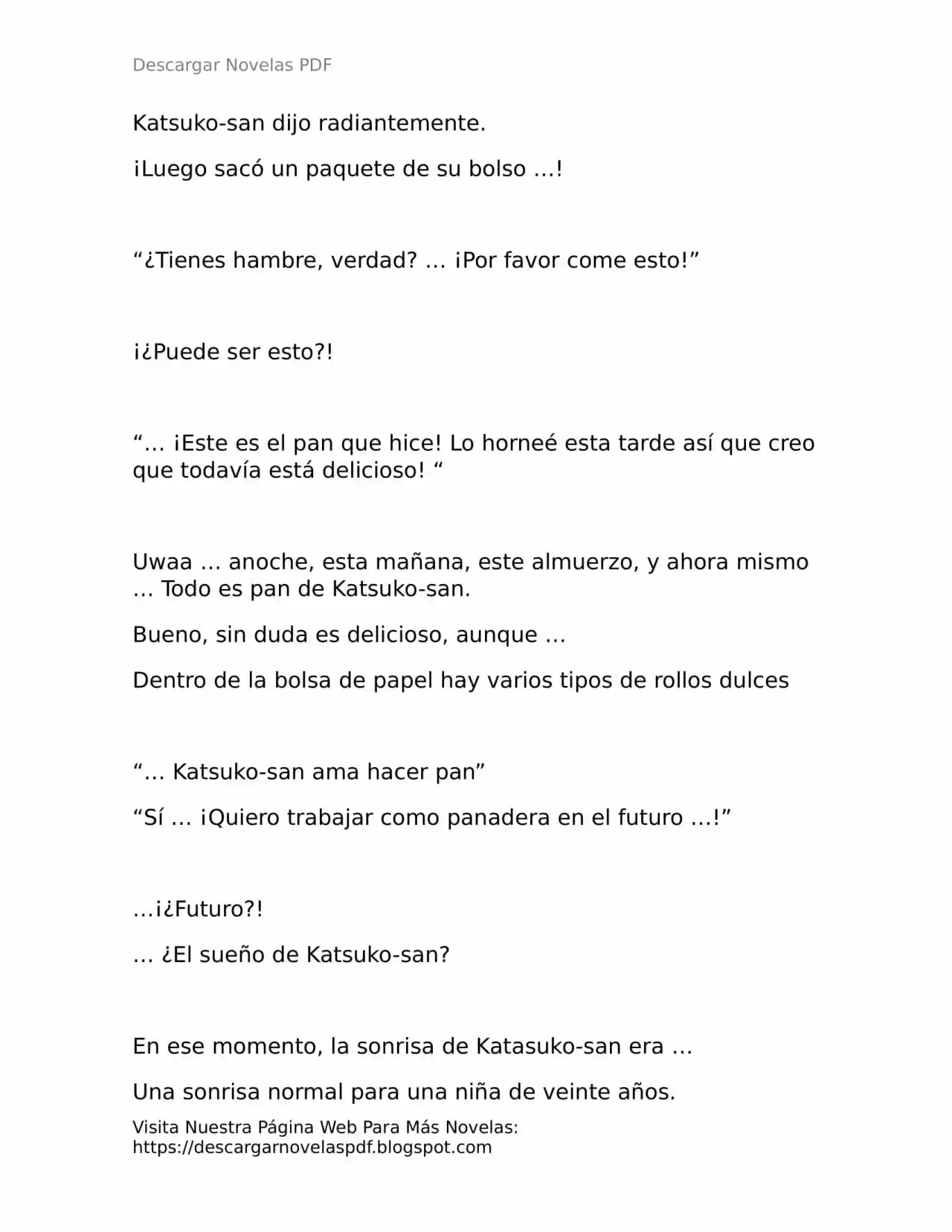 Descargar Novelas PDF

Katsuko-san dijo radiantemente.

¡Luego sacó un paquete de su bolso …!

“¿Tienes hambre, verdad? … ¡Por favor come esto!”

¡¿Puede ser esto?!

“… ¡Este es el pan que hice! Lo horneé esta tarde así que creo que todavía está delicioso! “

Uwaa … anoche, esta mañana, este almuerzo, y ahora mismo … Todo es pan de Katsuko-san.

Bueno, sin duda es delicioso, aunque …

Dentro de la bolsa de papel hay varios tipos de rollos dulces

“… Katsuko-san ama hacer pan”

“Sí … ¡Quiero trabajar como panadera en el futuro …!”

…¡¿Futuro?!

… ¿El sueño de Katsuko-san?

En ese momento, la sonrisa de Katasuko-san era …

Una sonrisa normal para una niña de veinte años.

Visita Nuestra Página Web Para Más Novelas: https://descargarnovelaspdf.blogspot.com